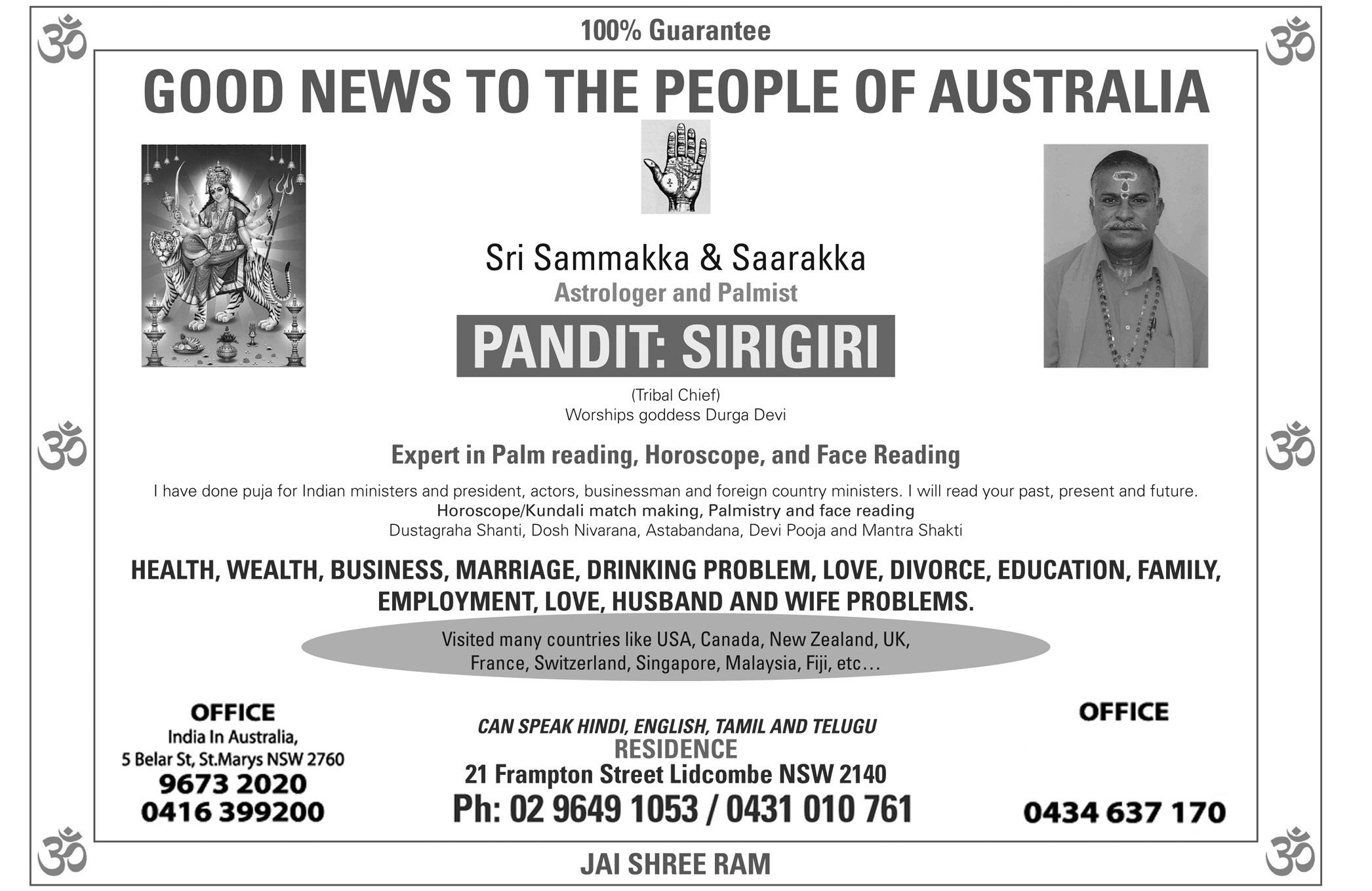 100% Guarantee

GOOD NEWS TO THE PEOPLE OF AUSTRALIA

Sri Sammakka & Saarakka
Astrologer and Palmist

PANDIT: SIRIGIRI

(Tribal Chief)
Worships goddess Durga Devi

Expert in Palm reading, Horoscope, and Face Reading

I have done puja for Indian ministers and president, actors, businessman and foreign country ministers. I will read your past, present and future.
Horoscope/Kundali match making, Palmistry and face reading
Dustagraha Shanti, Dosh Nivarana, Astabandana, Devi Pooja and Mantra Shakti

HEALTH, WEALTH, BUSINESS, MARRIAGE, DRINKING PROBLEM, LOVE, DIVORCE, EDUCATION, FAMILY, EMPLOYMENT, LOVE, HUSBAND AND WIFE PROBLEMS.

Visited many countries like USA, Canada, New Zealand, UK, France, Switzerland, Singapore, Malaysia, Fiji, etc...

OFFICE
India In Australia,
5 Belar St, St.Marys NSW 2760
9673 2020
0416 399200

CAN SPEAK HINDI, ENGLISH, TAMIL AND TELUGU
RESIDENCE
21 Frampton Street Lidcombe NSW 2140
Ph: 02 9649 1053 / 0431 010 761

OFFICE
0434 637 170

JAI SHREE RAM